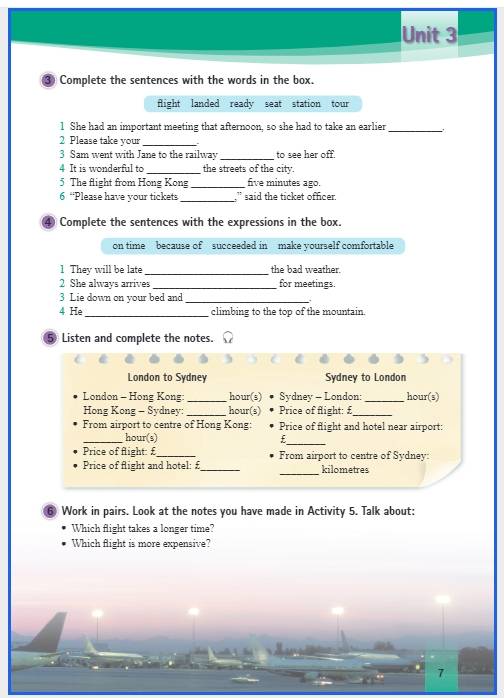 Unit 3

3 Complete the sentences with the words in the box.

flight landed ready seat station tour

1 She had an important meeting that afternoon, so she had to take an earlier __________.
2 Please take your __________.
3 Sam went with Jane to the railway __________ to see her off.
4 It is wonderful to __________ the streets of the city.
5 The flight from Hong Kong __________ five minutes ago.
6 "Please have your tickets __________," said the ticket officer.

4 Complete the sentences with the expressions in the box.

on time because of succeeded in make yourself comfortable

1 They will be late ______________________ the bad weather.
2 She always arrives ______________________ for meetings.
3 Lie down on your bed and ______________________.
4 He ______________________ climbing to the top of the mountain.

5 Listen and complete the notes.

London to Sydney
• London – Hong Kong: _______ hour(s)
Hong Kong – Sydney: _______ hour(s)
• From airport to centre of Hong Kong: _______ hour(s)
• Price of flight: £_______
• Price of flight and hotel: £_______

Sydney to London
• Sydney – London: _______ hour(s)
• Price of flight: £_______
• Price of flight and hotel near airport: £_______
• From airport to centre of Sydney: _______ kilometres

6 Work in pairs. Look at the notes you have made in Activity 5. Talk about:
• Which flight takes a longer time?
• Which flight is more expensive?

7